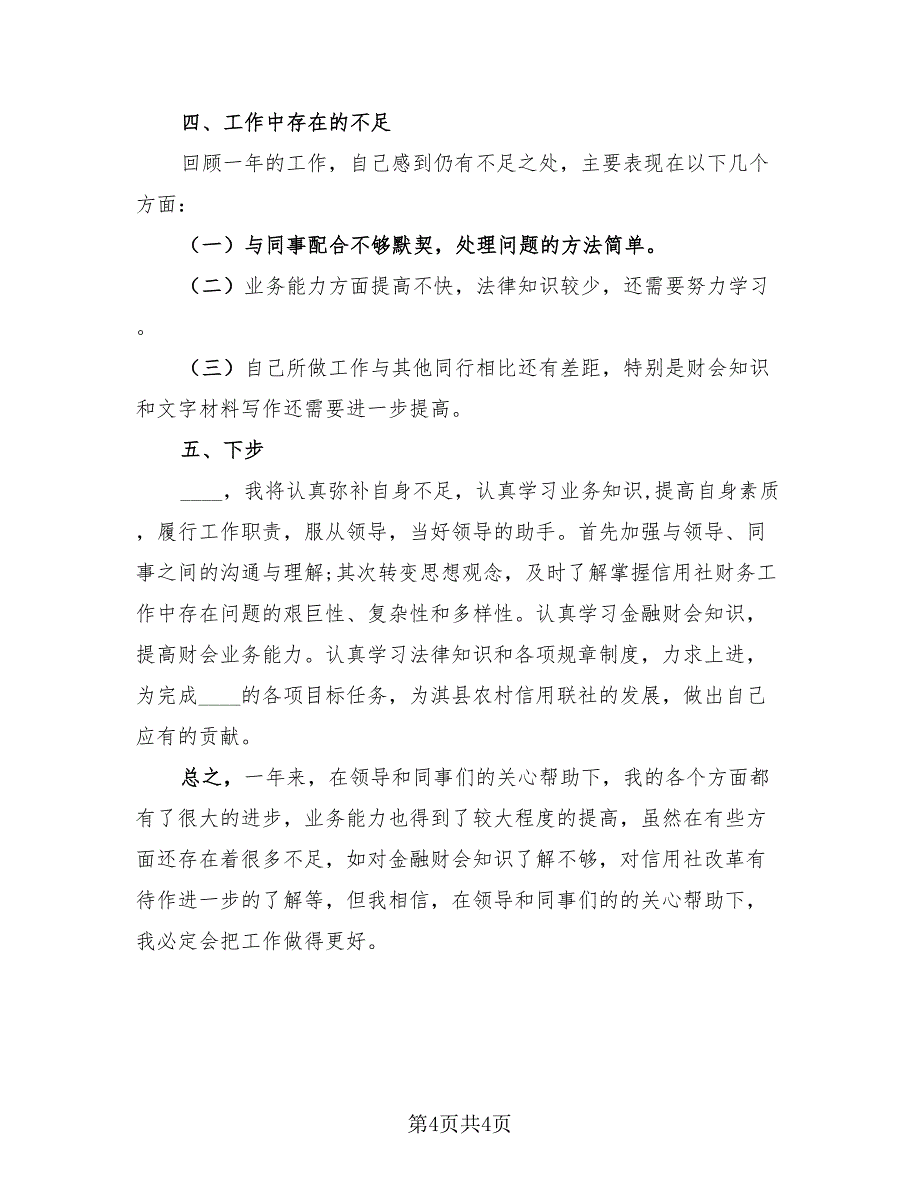 四、工作中存在的不足

回顾一年的工作，自己感到仍有不足之处，主要表现在以下几个方面：

（一）与同事配合不够默契，处理问题的方法简单。

（二）业务能力方面提高不快，法律知识较少，还需要努力学习。

（三）自己所做工作与其他同行相比还有差距，特别是财会知识和文字材料写作还需要进一步提高。

五、下步

____，我将认真弥补自身不足，认真学习业务知识，提高自身素质，履行工作职责，服从领导，当好领导的助手。首先加强与领导、同事之间的沟通与理解；其次转变思想观念，及时了解掌握信用社财务工作中存在问题的艰巨性、复杂性和多样性。认真学习金融财会知识，提高财会业务能力。认真学习法律知识和各项规章制度，力求上进，为完成____的各项目标任务，为淇县农村信用联社的发展，做出自己应有的贡献。

总之，一年来，在领导和同事们的关心帮助下，我的各个方面都有了很大的进步，业务能力也得到了较大程度的提高，虽然在有些方面还存在着很多不足，如对金融财会知识了解不够，对信用社改革有待作进一步的了解等，但我相信，在领导和同事们的的关心帮助下，我必定会把工作做得更好。

第4页共4页